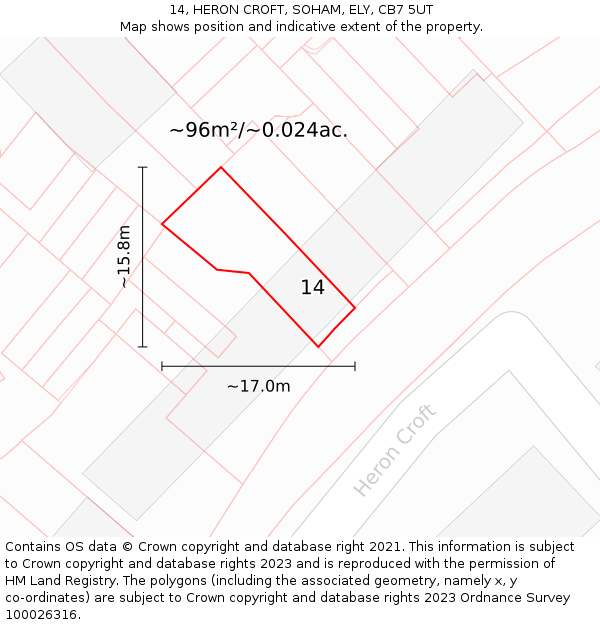 14, HERON CROFT, SOHAM, ELY, CB7 5UT
Map shows position and indicative extent of the property.

~96m²/~0.024ac.

~15.8m

14

~17.0m

Heron Croft

Contains OS data © Crown copyright and database right 2021. This information is subject to Crown copyright and database rights 2023 and is reproduced with the permission of HM Land Registry. The polygons (including the associated geometry, namely x, y co-ordinates) are subject to Crown copyright and database rights 2023 Ordnance Survey 100026316.